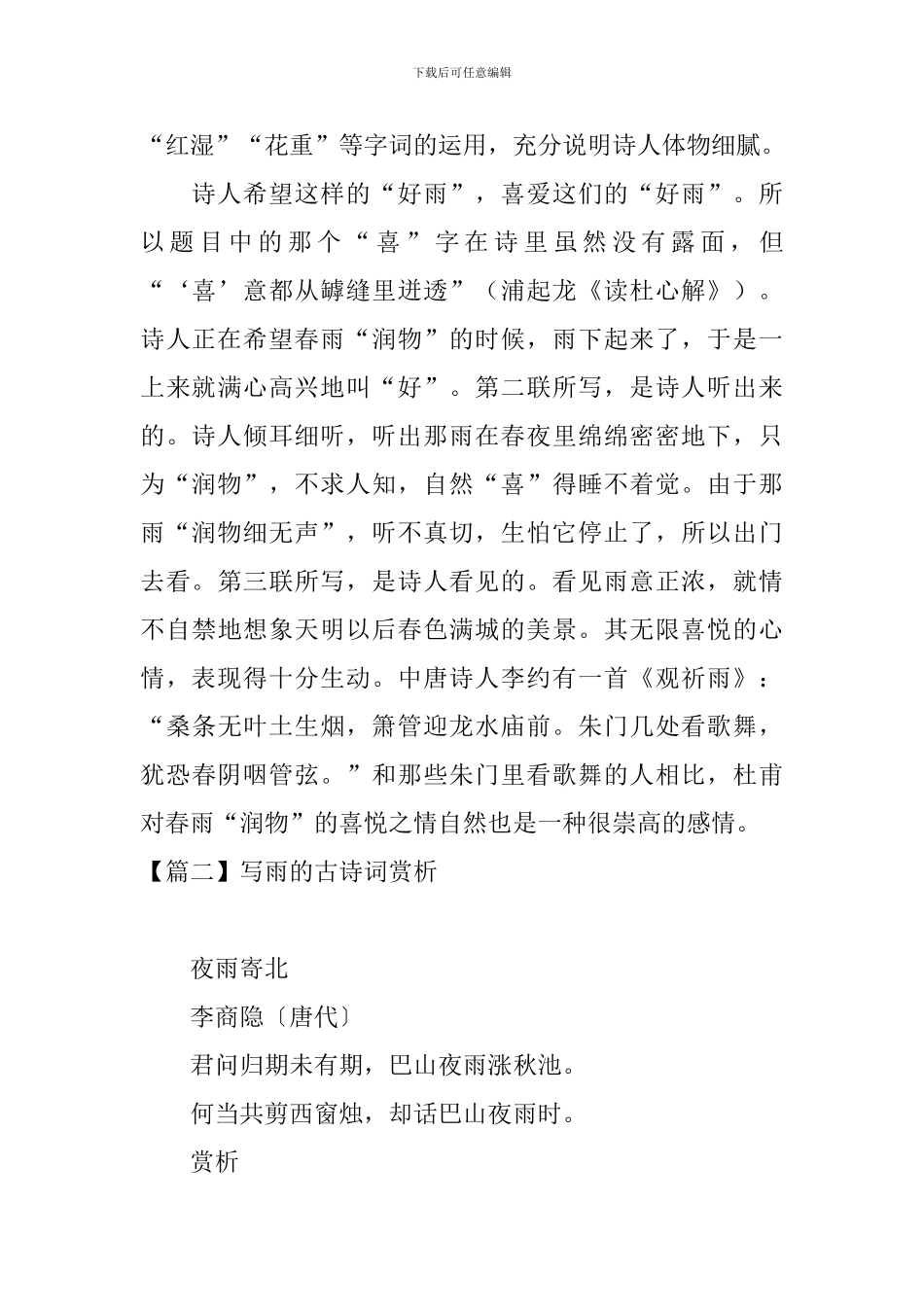 下载后可任意编辑

“红湿”“花重”等字词的运用，充分说明诗人体物细腻。

诗人希望这样的“好雨”，喜爱这们的“好雨”。所以题目中的那个“喜”字在诗里虽然没有露面，但“‘喜’意都从罅缝里迸透”（浦起龙《读杜心解》）。诗人正在希望春雨“润物”的时候，雨下起来了，于是一上来就满心高兴地叫“好”。第二联所写，是诗人听出来的。诗人倾耳细听，听出那雨在春夜里绵绵密密地下，只为“润物”，不求人知，自然“喜”得睡不着觉。由于那雨“润物细无声”，听不真切，生怕它停止了，所以出门去看。第三联所写，是诗人看见的。看见雨意正浓，就情不自禁地想象天明以后春色满城的美景。其无限喜悦的心情，表现得十分生动。中唐诗人李约有一首《观祈雨》：“桑条无叶土生烟，箫管迎龙水庙前。朱门几处看歌舞，犹恐春阴咽管弦。”和那些朱门里看歌舞的人相比，杜甫对春雨“润物”的喜悦之情自然也是一种很崇高的感情。

【篇二】写雨的古诗词赏析

夜雨寄北

李商隐〔唐代〕

君问归期未有期，巴山夜雨涨秋池。

何当共剪西窗烛，却话巴山夜雨时。

赏析